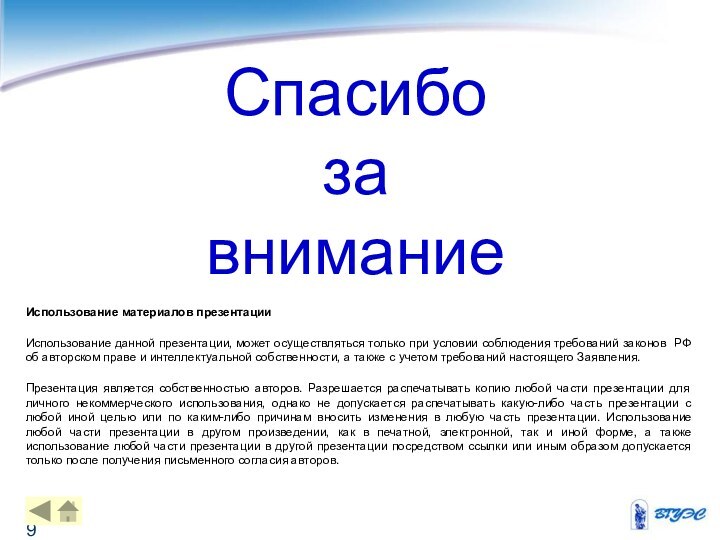 Спасибо
за
внимание

Использование материалов презентации

Использование данной презентации, может осуществляться только при условии соблюдения требований законов РФ об авторском праве и интеллектуальной собственности, а также с учетом требований настоящего Заявления.

Презентация является собственностью авторов. Разрешается распечатывать копию любой части презентации для личного некоммерческого использования, однако не допускается распечатывать какую-либо часть презентации с любой иной целью или по каким-либо причинам вносить изменения в любую часть презентации. Использование любой части презентации в другом произведении, как в печатной, электронной, так и иной форме, а также использование любой части презентации в другой презентации посредством ссылки или иным образом допускается только после получения письменного согласия авторов.

9

ВГУЭС